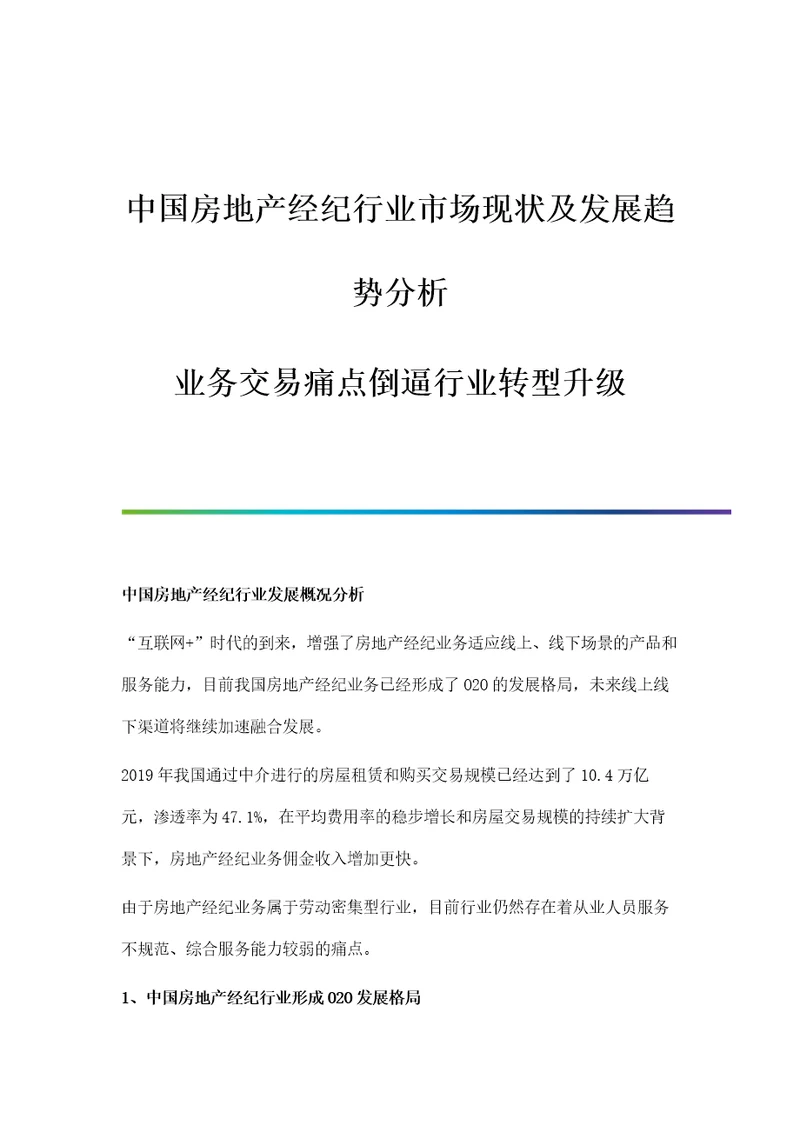 中国房地产经纪行业市场现状及发展趋势分析

业务交易痛点倒逼行业转型升级

中国房地产经纪行业发展概况分析

“互联网+”时代的到来，增强了房地产经纪业务适应线上、线下场景的产品和服务能力，目前我国房地产经纪业务已经形成了O2O的发展格局，未来线上线下渠道将继续加速融合发展。

2019年我国通过中介进行的房屋租赁和购买交易规模已经达到了10.4万亿元，渗透率为47.1%，在平均费用率的稳步增长和房屋交易规模的持续扩大背景下，房地产经纪业务佣金收入增加更快。

由于房地产经纪业务属于劳动密集型行业，目前行业仍然存在着从业人员服务不规范、综合服务能力较弱的痛点。

1、中国房地产经纪行业形成O2O发展格局